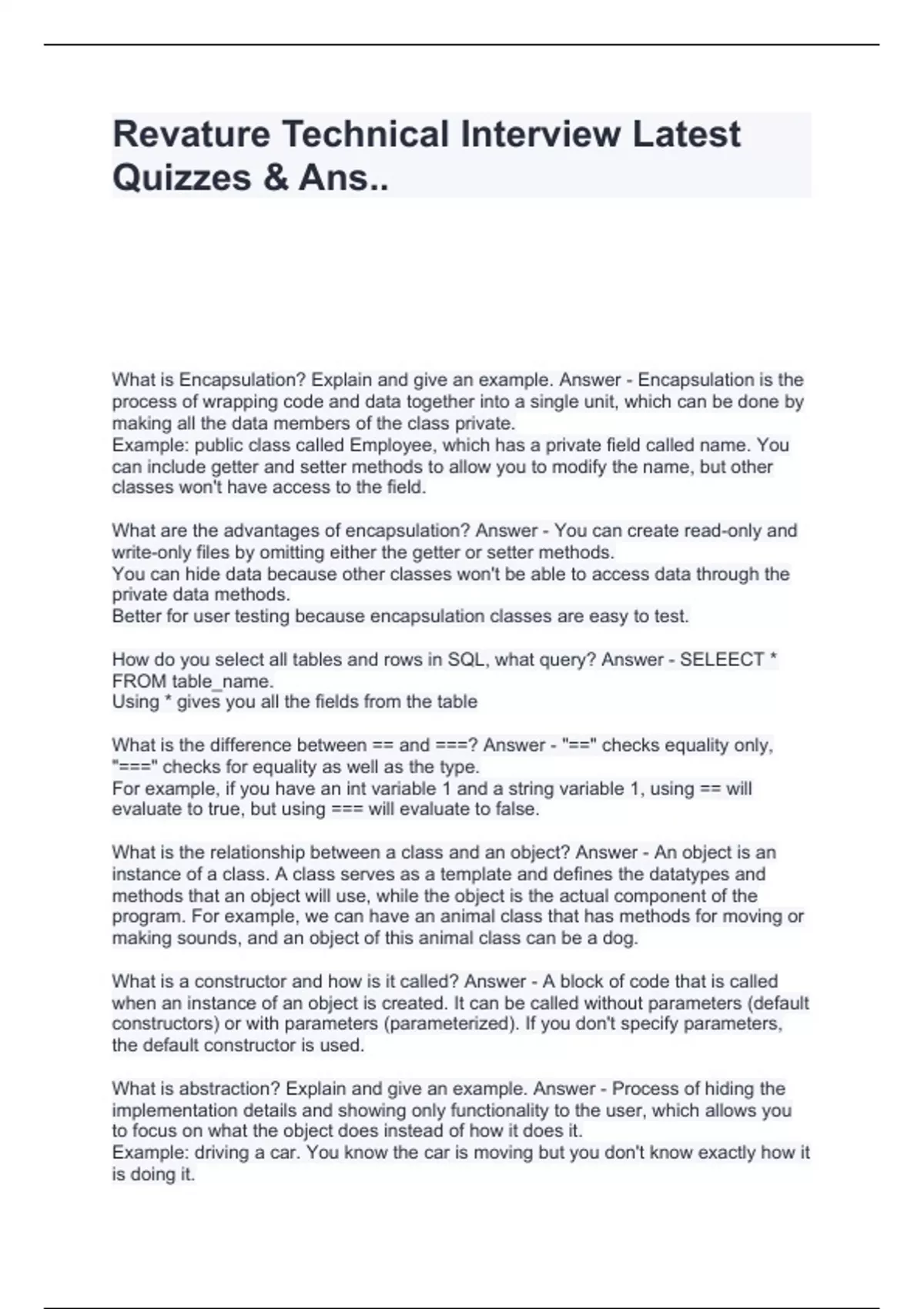 Revature Technical Interview Latest Quizzes & Ans..

What is Encapsulation? Explain and give an example. Answer - Encapsulation is the process of wrapping code and data together into a single unit, which can be done by making all the data members of the class private.
Example: public class called Employee, which has a private field called name. You can include getter and setter methods to allow you to modify the name, but other classes won't have access to the field.

What are the advantages of encapsulation? Answer - You can create read-only and write-only files by omitting either the getter or setter methods.
You can hide data because other classes won't be able to access data through the private data methods.
Better for user testing because encapsulation classes are easy to test.

How do you select all tables and rows in SQL, what query? Answer - SELEECT * FROM table_name.
Using * gives you all the fields from the table

What is the difference between == and ===? Answer - "==" checks equality only, "===" checks for equality as well as the type.
For example, if you have an int variable 1 and a string variable 1, using == will evaluate to true, but using === will evaluate to false.

What is the relationship between a class and an object? Answer - An object is an instance of a class. A class serves as a template and defines the datatypes and methods that an object will use, while the object is the actual component of the program. For example, we can have an animal class that has methods for moving or making sounds, and an object of this animal class can be a dog.

What is a constructor and how is it called? Answer - A block of code that is called when an instance of an object is created. It can be called without parameters (default constructors) or with parameters (parameterized). If you don't specify parameters, the default constructor is used.

What is abstraction? Explain and give an example. Answer - Process of hiding the implementation details and showing only functionality to the user, which allows you to focus on what the object does instead of how it does it.
Example: driving a car. You know the car is moving but you don't know exactly how it is doing it.